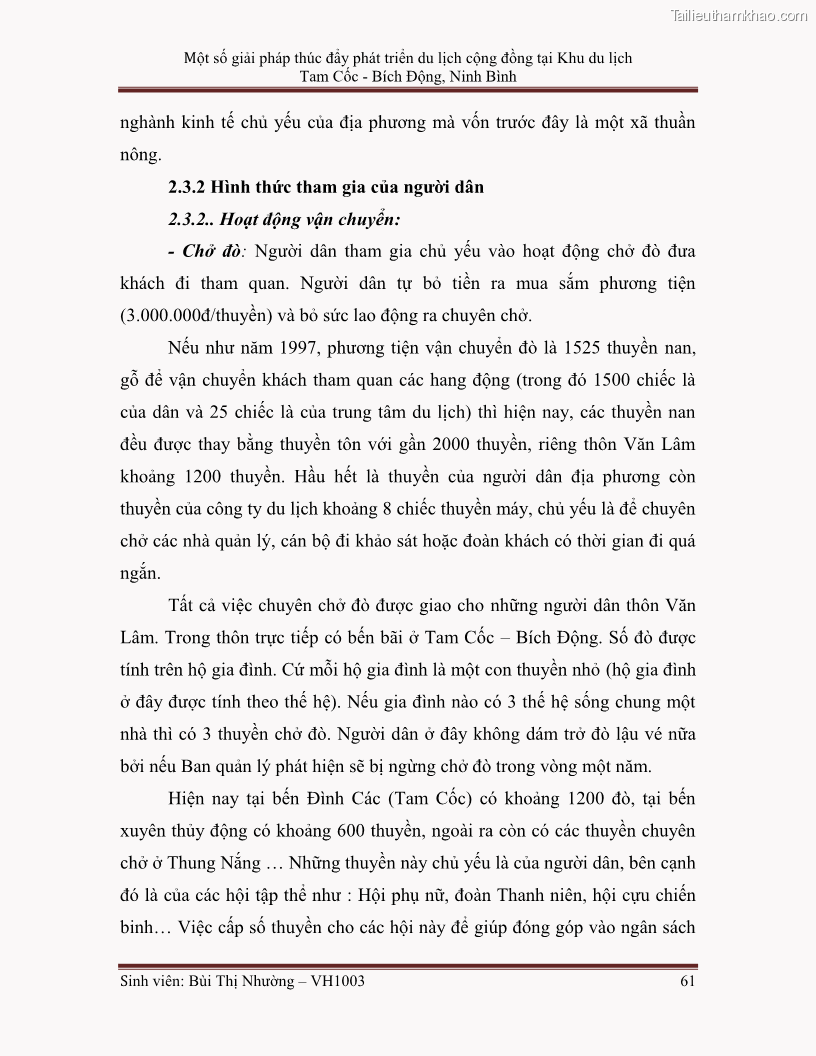 Tailieuthamkhao.com

Một số giải pháp thúc đẩy phát triển du lịch cộng đồng tại Khu du lịch Tam Cốc - Bích Động, Ninh Bình

nghành kinh tế chủ yếu của địa phương mà vốn trước đây là một xã thuần nông.

2.3.2 Hình thức tham gia của người dân

2.3.2.. Hoạt động vận chuyển:

- Chở đò: Người dân tham gia chủ yếu vào hoạt động chở đò đưa khách đi tham quan. Người dân tự bỏ tiền ra mua sắm phương tiện (3.000.000đ/thuyền) và bỏ sức lao động ra chuyên chở.

Nếu như năm 1997, phương tiện vận chuyển đò là 1525 thuyền nan, gỗ để vận chuyển khách tham quan các hang động (trong đó 1500 chiếc là của dân và 25 chiếc là của trung tâm du lịch) thì hiện nay, các thuyền nan đều được thay bằng thuyền tôn với gần 2000 thuyền, riêng thôn Văn Lâm khoảng 1200 thuyền. Hầu hết là thuyền của người dân địa phương còn thuyền của công ty du lịch khoảng 8 chiếc thuyền máy, chủ yếu là để chuyên chở các nhà quản lý, cán bộ đi khảo sát hoặc đoàn khách có thời gian đi quá ngắn.

Tất cả việc chuyên chở đò được giao cho những người dân thôn Văn Lâm. Trong thôn trực tiếp có bến bãi ở Tam Cốc – Bích Động. Số đò được tính trên hộ gia đình. Cứ mỗi hộ gia đình là một con thuyền nhỏ (hộ gia đình ở đây được tính theo thế hệ). Nếu gia đình nào có 3 thế hệ sống chung một nhà thì có 3 thuyền chở đò. Người dân ở đây không dám trở đò lậu vé nữa bởi nếu Ban quản lý phát hiện sẽ bị ngừng chở đò trong vòng một năm.

Hiện nay tại bến Đình Các (Tam Cốc) có khoảng 1200 đò, tại bến xuyên thủy động có khoảng 600 thuyền, ngoài ra còn có các thuyền chuyên chở ở Thung Nắng … Những thuyền này chủ yếu là của người dân, bên cạnh đó là của các hội tập thể như : Hội phụ nữ, đoàn Thanh niên, hội cựu chiến binh… Việc cấp số thuyền cho các hội này để giúp đóng góp vào ngân sách

Sinh viên: Bùi Thị Nhường – VH1003 61